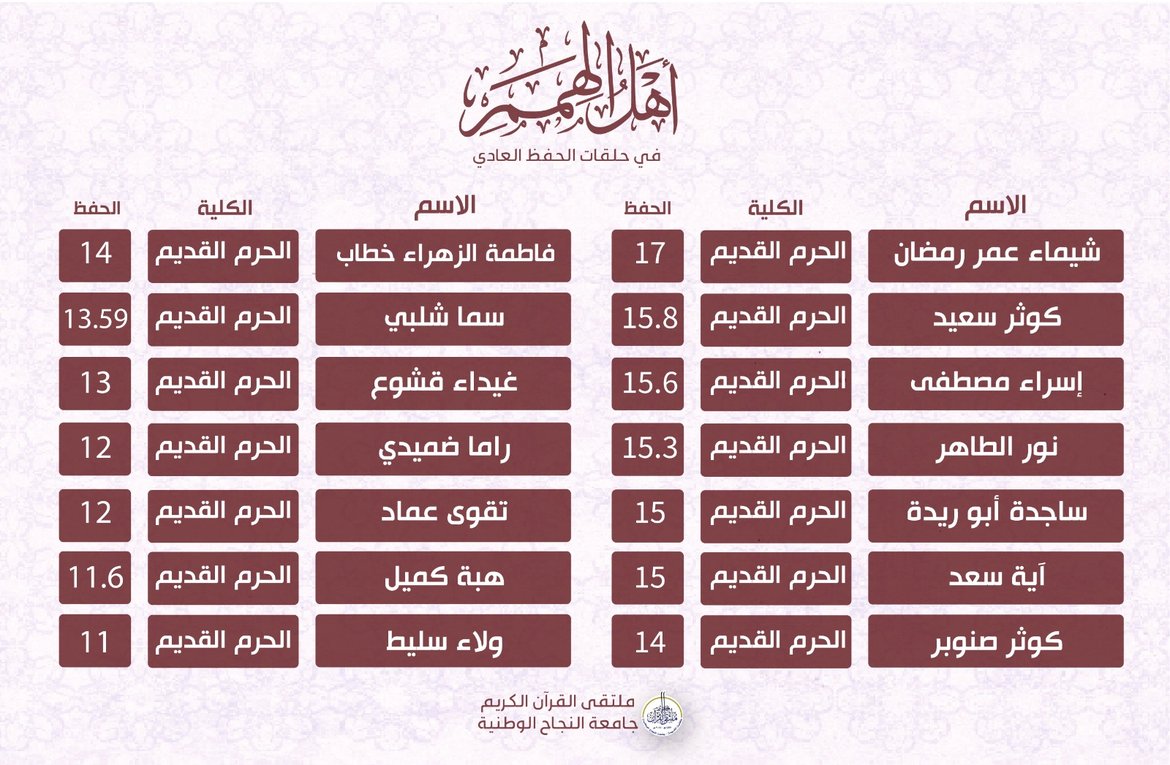 أهل الهمم
في حلقات الحفظ العادي

| الاسم | الكلية | الحفظ |
|---|---|---|
| شيماء عمر رمضان | الحرم القديم | 17 |
| كوثر سعيد | الحرم القديم | 15.8 |
| إسراء مصطفى | الحرم القديم | 15.6 |
| نور الطاهر | الحرم القديم | 15.3 |
| ساجدة أبو ريدة | الحرم القديم | 15 |
| آية سعد | الحرم القديم | 15 |
| كوثر صنوبر | الحرم القديم | 14 |

| الاسم | الكلية | الحفظ |
|---|---|---|
| فاطمة الزهراء خطاب | الحرم القديم | 14 |
| سما شلبي | الحرم القديم | 13.59 |
| غيداء قشوع | الحرم القديم | 13 |
| راما ضميدي | الحرم القديم | 12 |
| تقوى عماد | الحرم القديم | 12 |
| هبة كميل | الحرم القديم | 11.6 |
| ولاء سليط | الحرم القديم | 11 |

ملتقى القرآن الكريم
جامعة النجاح الوطنية